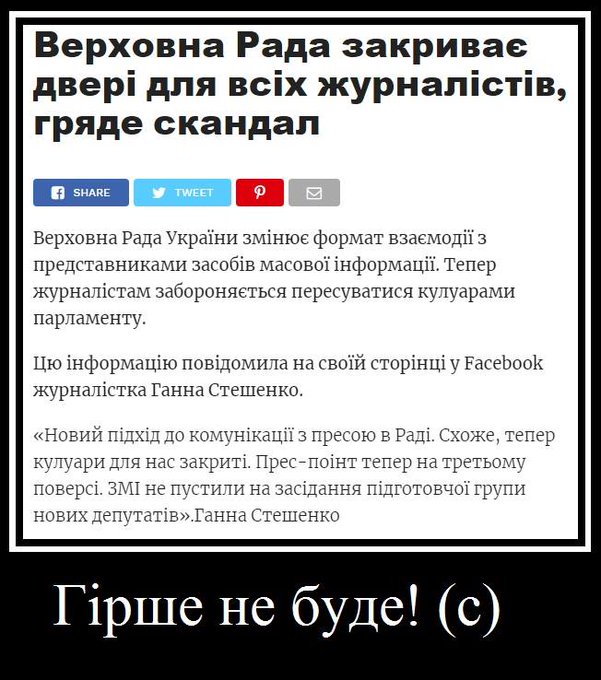 Верховна Рада закриває двері для всіх журналістів, гряде скандал

SHARE TWEET

Верховна Рада України змінює формат взаємодії з представниками засобів масової інформації. Тепер журналістам забороняється пересуватися кулуарами парламенту.

Цю інформацію повідомила на своїй сторінці у Facebook журналістка Ганна Стешенко.

«Новий підхід до комунікації з пресою в Раді. Схоже, тепер кулуари для нас закриті. Прес-поінт тепер на третьому поверсі. ЗМІ не пустили на засідання підготовчої групи нових депутатів».Ганна Стешенко

Гірше не буде! (с)